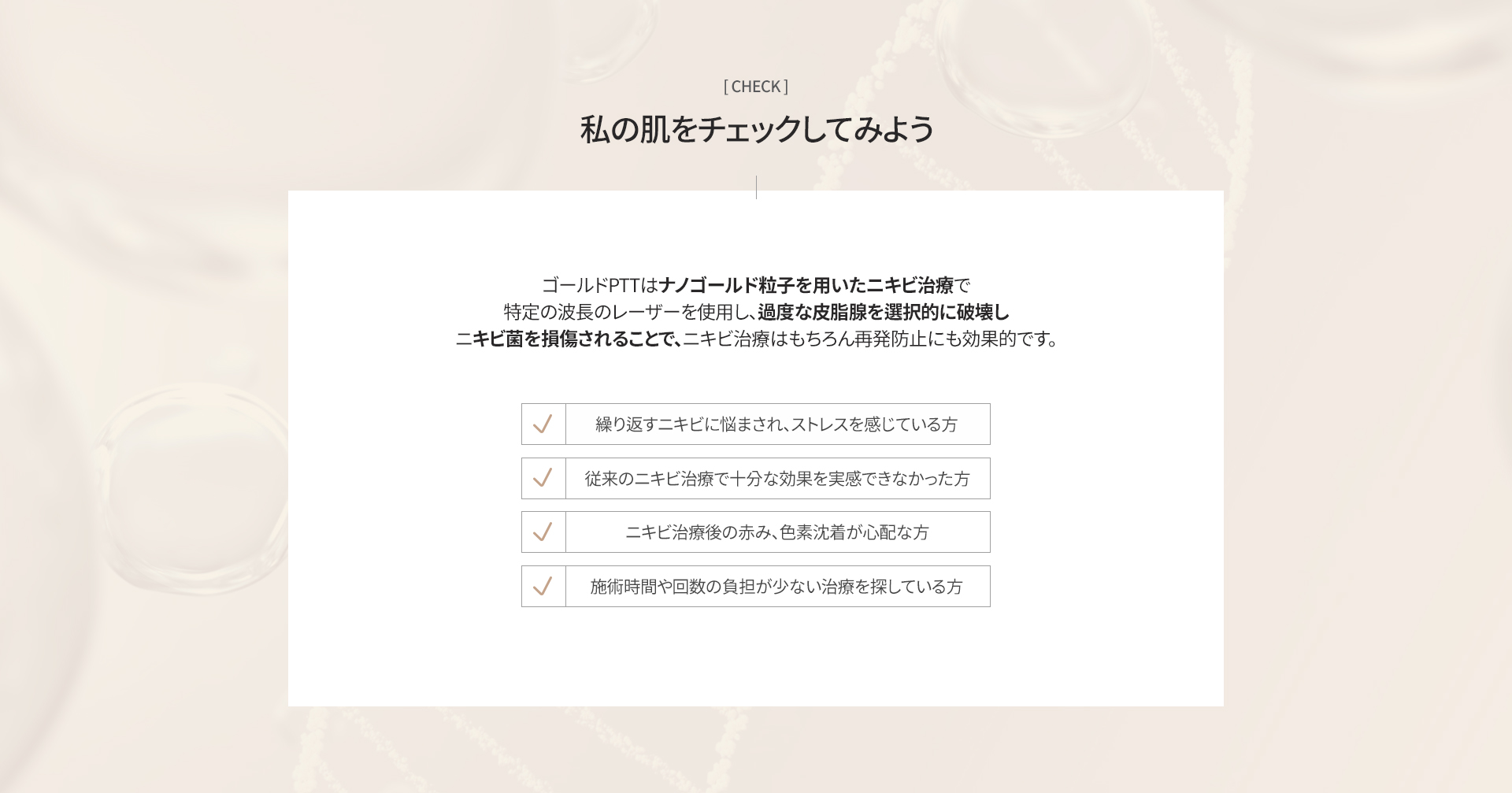 [ CHECK ]

私の肌をチェックしてみよう

ゴールドPTTはナノゴールド粒子を用いたニキビ治療で
特定の波長のレーザーを使用し、過度な皮脂腺を選択的に破壊し
ニキビ菌を損傷されることで、ニキビ治療はもちろん再発防止にも効果的です。

繰り返すニキビに悩まされ、ストレスを感じている方

従来のニキビ治療で十分な効果を実感できなかった方

ニキビ治療後の赤み、色素沈着が心配な方

施術時間や回数の負担が少ない治療を探している方